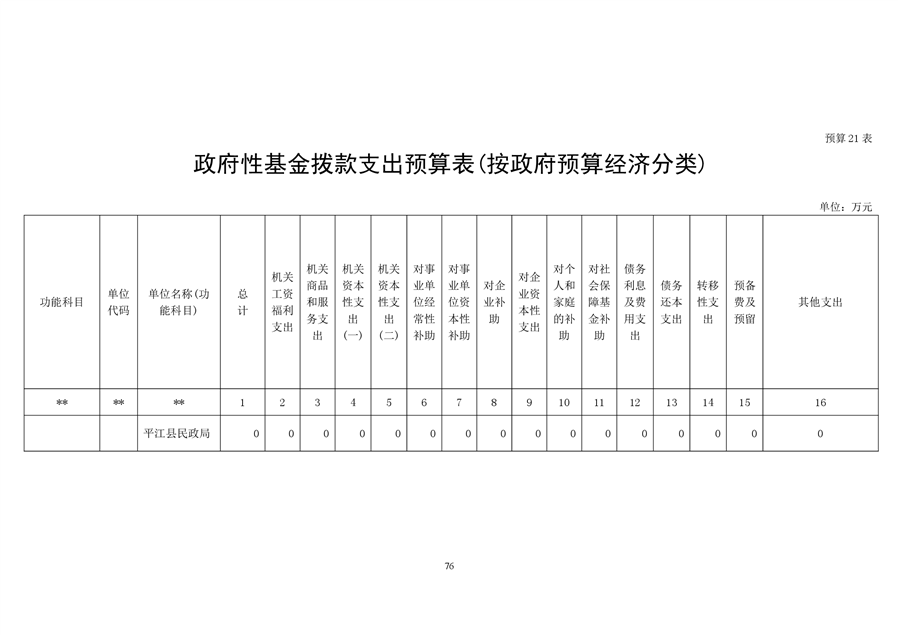 预算21表

政府性基金拨款支出预算表(按政府预算经济分类)

单位：万元

| 功能科目 | 单位代码 | 单位名称(功能科目) | 总计 | 机关工资福利支出 | 机关商品和服务支出 | 机关资本性支出(一) | 机关资本性支出(二) | 对事业单位经常性补助 | 对事业单位资本性补助 | 对企业补助 | 对企业资本性支出 | 对个人和家庭的补助 | 对社会保障基金补助 | 债务利息及费用支出 | 债务还本支出 | 转移性支出 | 预备费及预留 | 其他支出 |
|---|---|---|---|---|---|---|---|---|---|---|---|---|---|---|---|---|---|---|
| ** | ** | ** | 1 | 2 | 3 | 4 | 5 | 6 | 7 | 8 | 9 | 10 | 11 | 12 | 13 | 14 | 15 | 16 |
| | | 平江县民政局 | 0 | 0 | 0 | 0 | 0 | 0 | 0 | 0 | 0 | 0 | 0 | 0 | 0 | 0 | 0 | 0 |

76